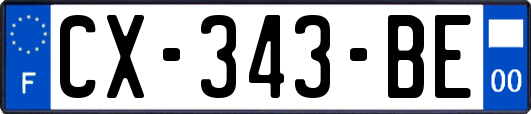 F
CX-343-BE
00